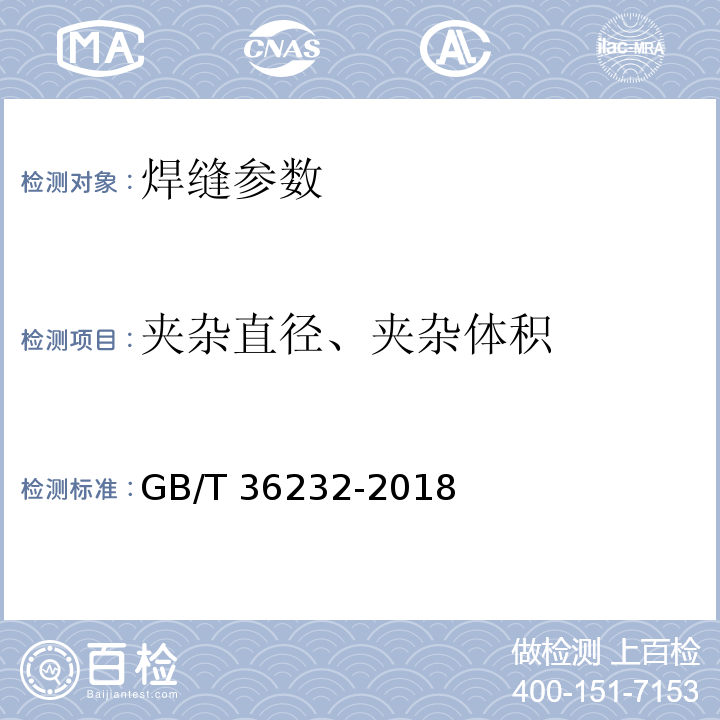 MA CNAS AL ilac-MRA

检测对象：焊缝参数

检测项目：夹杂直径、夹杂体积

检测标准：GB/T 36232-2018

百检
Baijiantest.com

做检测 上百检
400-151-7153